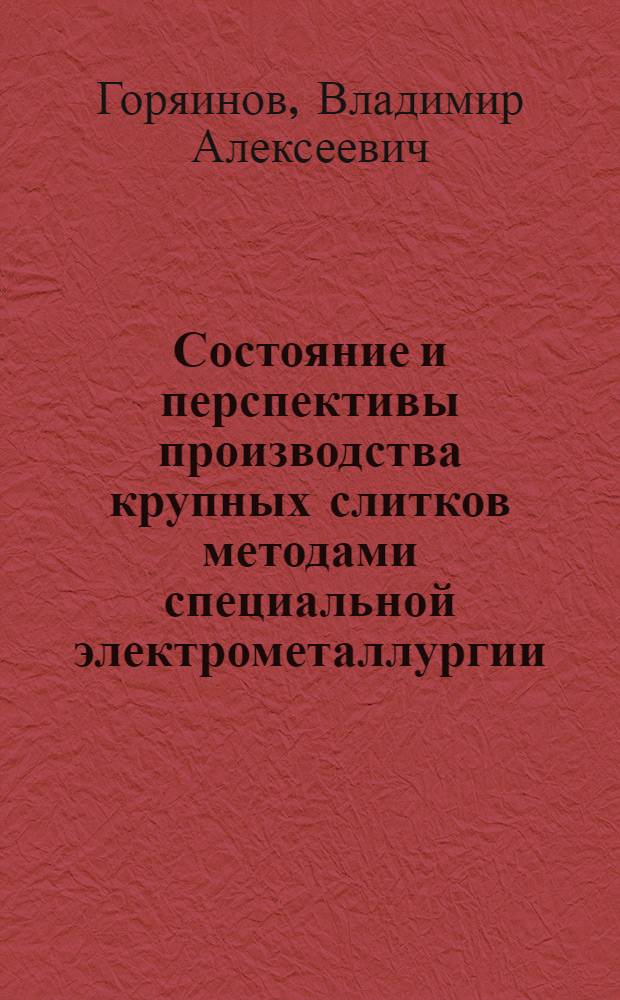 Горяинов, Владимир Алексеевич

Состояние и перспективы производства крупных слитков методами специальной электрометаллургии